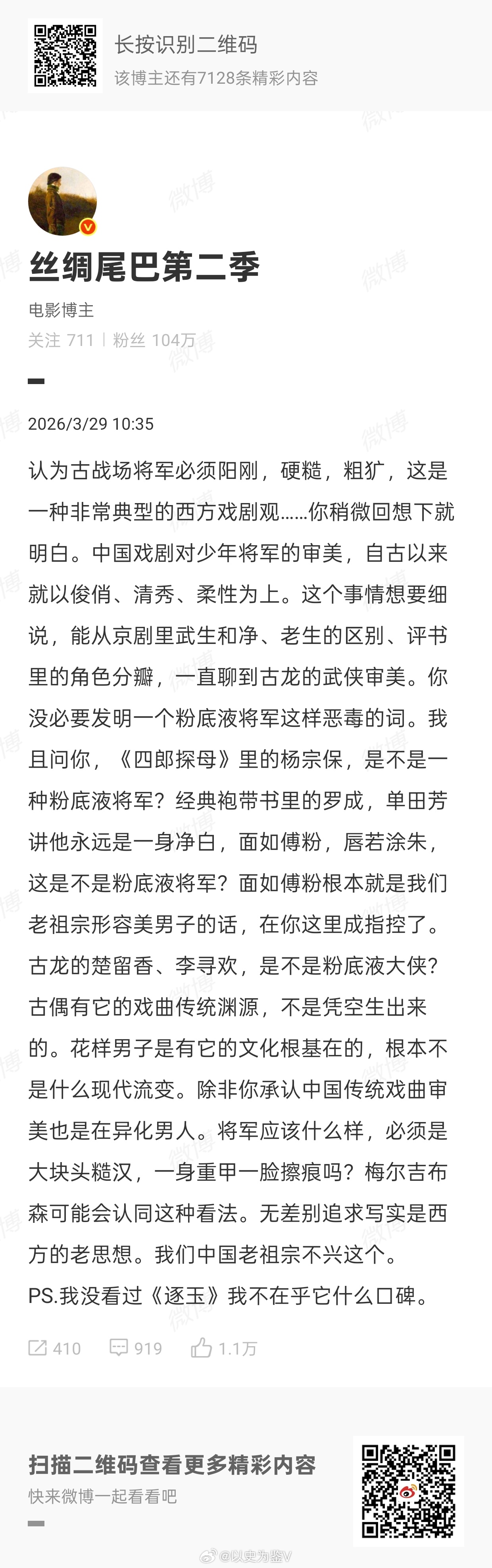 长按识别二维码
该博主还有7128条精彩内容

丝绸尾巴第二季
电影博主
关注 711 | 粉丝 104万

2026/3/29 10:35

认为古战场将军必须阳刚，硬糙，粗犷，这是一种非常典型的西方戏剧观……你稍微回想下就明白。中国戏剧对少年将军的审美，自古以来就以俊俏、清秀、柔性为上。这个事情想要细说，能从京剧里武生和净、老生的区别、评书里的角色分瓣，一直聊到古龙的武侠审美。你没必要发明一个粉底液将军这样恶毒的词。我且问你，《四郎探母》里的杨宗保，是不是一种粉底液将军？经典袍带书里的罗成，单田芳讲他永远是一身净白，面如傅粉，唇若涂朱，这是不是粉底液将军？面如傅粉根本就是我们老祖宗形容美男子的话，在你这里成指控了。古龙的楚留香、李寻欢，是不是粉底液大侠？古偶有它的戏曲传统渊源，不是凭空生出来的。花样男子是有它的文化根基在的，根本不是什么现代流变。除非你承认中国传统戏曲审美也是在异化男人。将军应该什么样，必须是大块头糙汉，一身重甲一脸擦痕吗？梅尔吉布森可能会认同这种看法。无差别追求写实是西方的老思想。我们中国老祖宗不兴这个。
PS.我没看过《逐玉》我不在乎它什么口碑。

410 919 1.1万

扫描二维码查看更多精彩内容
快来微博一起看看吧

@以史为鉴V